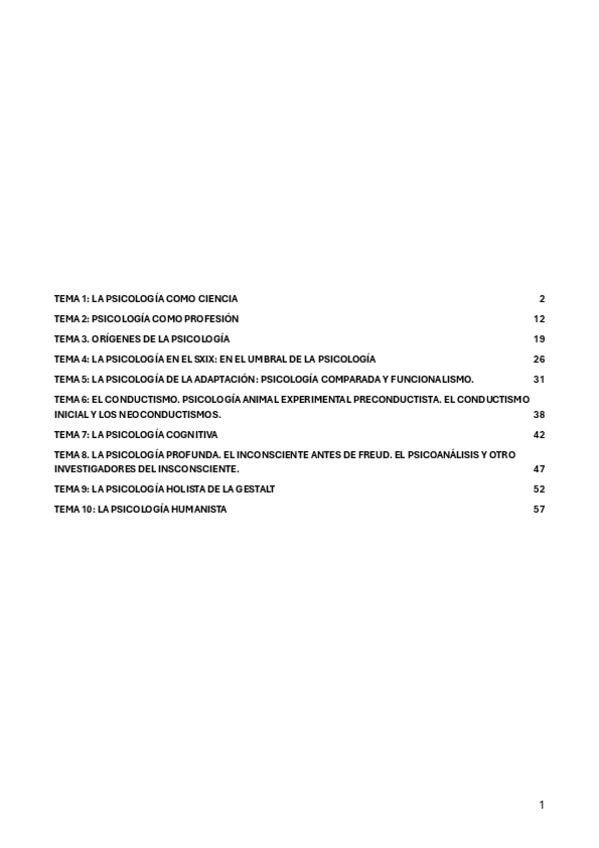 TEMA 1: LA PSICOLOGÍA COMO CIENCIA 2
TEMA 2: PSICOLOGÍA COMO PROFESIÓN 12
TEMA 3. ORÍGENES DE LA PSICOLOGÍA 19
TEMA 4: LA PSICOLOGÍA EN EL SXIX: EN EL UMBRAL DE LA PSICOLOGÍA 26
TEMA 5: LA PSICOLOGÍA DE LA ADAPTACIÓN: PSICOLOGÍA COMPARADA Y FUNCIONALISMO. 31
TEMA 6: EL CONDUCTISMO. PSICOLOGÍA ANIMAL EXPERIMENTAL PRECONDUCTISTA. EL CONDUCTISMO INICIAL Y LOS NEOCONDUCTISMOS. 38
TEMA 7: LA PSICOLOGÍA COGNITIVA 42
TEMA 8. LA PSICOLOGÍA PROFUNDA. EL INCONSCIENTE ANTES DE FREUD. EL PSICOANÁLISIS Y OTRO INVESTIGADORES DEL INSCONSCIENTE. 47
TEMA 9: LA PSICOLOGÍA HOLISTA DE LA GESTALT 52
TEMA 10: LA PSICOLOGÍA HUMANISTA 57

1